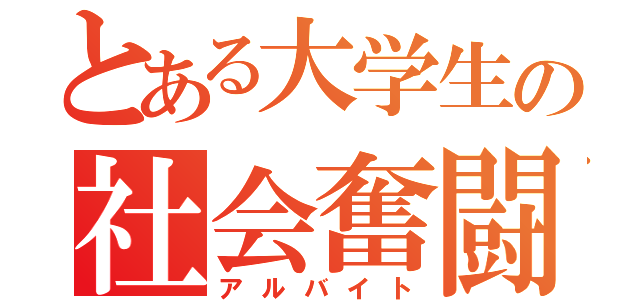 とある大学生の
社会奮闘
アルバイト